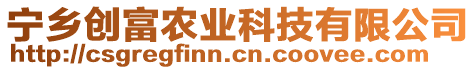 宁乡创富农业科技有限公司
http://csgregfinn.cn.coovee.com